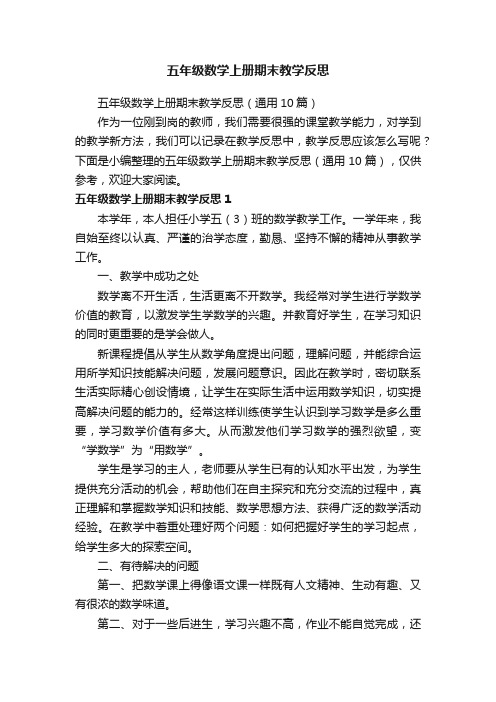 五年级数学上册期末教学反思

五年级数学上册期末教学反思（通用10篇）

作为一位刚到岗的教师，我们需要很强的课堂教学能力，对学到的教学新方法，我们可以记录在教学反思中，教学反思应该怎么写呢？下面是小编整理的五年级数学上册期末教学反思（通用10篇），仅供参考，欢迎大家阅读。

五年级数学上册期末教学反思1

本学年，本人担任小学五（3）班的数学教学工作。一学年来，我自始至终以认真、严谨的治学态度，勤恳、坚持不懈的精神从事教学工作。

一、教学中成功之处

数学离不开生活，生活更离不开数学。我经常对学生进行学数学价值的教育，以激发学生学数学的兴趣。并教育好学生，在学习知识的同时更重要的是学会做人。

新课程提倡从学生从数学角度提出问题，理解问题，并能综合运用所学知识技能解决问题，发展问题意识。因此在教学时，密切联系生活实际精心创设情境，让学生在实际生活中运用数学知识，切实提高解决问题的能力的。经常这样训练使学生认识到学习数学是多么重要，学习数学价值有多大。从而激发他们学习数学的强烈欲望，变“学数学”为“用数学”。

学生是学习的主人，老师要从学生已有的认知水平出发，为学生提供充分活动的机会，帮助他们在自主探究和充分交流的过程中，真正理解和掌握数学知识和技能、数学思想方法、获得广泛的数学活动经验。在教学中着重处理好两个问题：如何把握好学生的学习起点，给学生多大的探索空间。

二、有待解决的问题

第一、把数学课上得像语文课一样既有人文精神、生动有趣、又有很浓的数学味道。

第二、对于一些后进生，学习兴趣不高，作业不能自觉完成，还